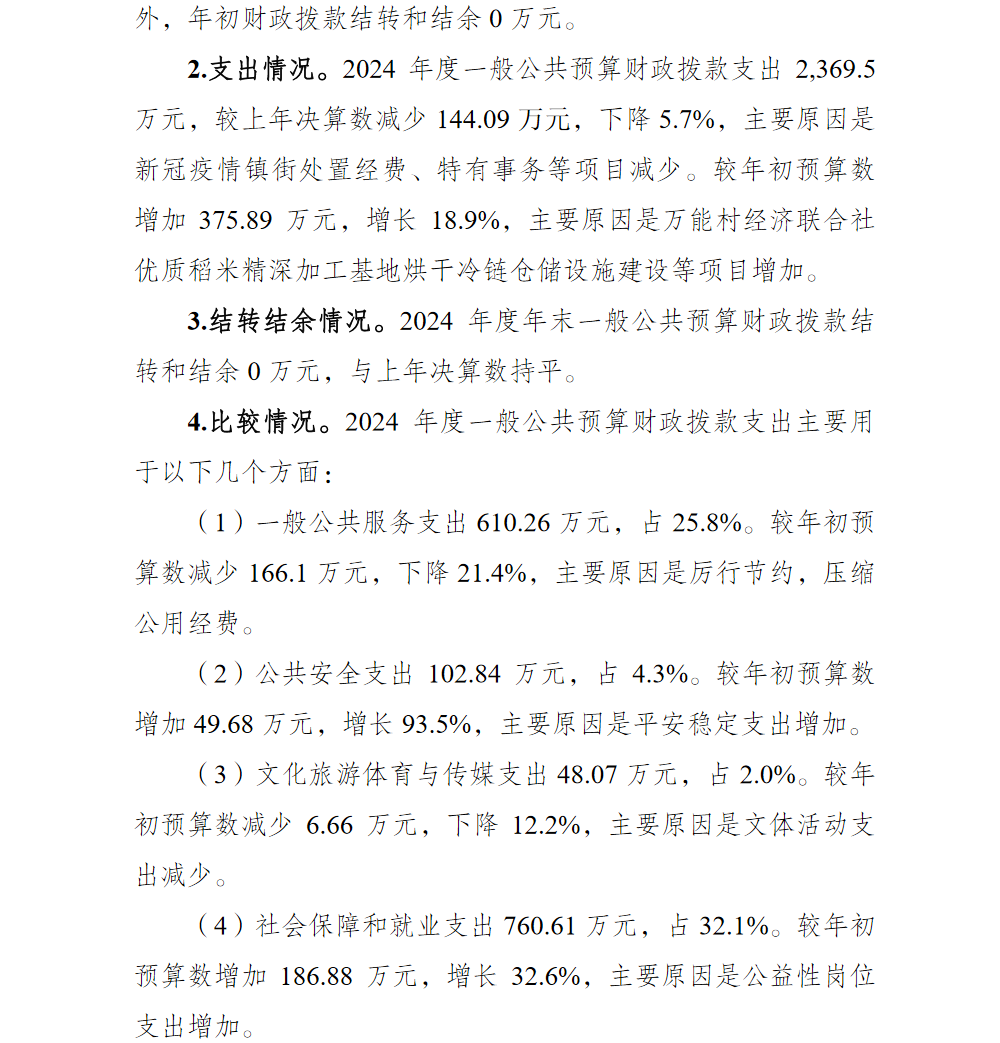 外，年初财政拨款结转和结余 0 万元。

2.支出情况。2024 年度一般公共预算财政拨款支出 2,369.5 万元，较上年决算数减少 144.09 万元，下降 5.7%，主要原因是新冠疫情镇街处置经费、特有事务等项目减少。较年初预算数增加 375.89 万元，增长 18.9%，主要原因是万能村经济联合社优质稻米精深加工基地烘干冷链仓储设施建设等项目增加。

3.结转结余情况。2024 年度年末一般公共预算财政拨款结转和结余 0 万元，与上年决算数持平。

4.比较情况。2024 年度一般公共预算财政拨款支出主要用于以下几个方面：

（1）一般公共服务支出 610.26 万元，占 25.8%。较年初预算数减少 166.1 万元，下降 21.4%，主要原因是厉行节约，压缩公用经费。

（2）公共安全支出 102.84 万元，占 4.3%。较年初预算数增加 49.68 万元，增长 93.5%，主要原因是平安稳定支出增加。

（3）文化旅游体育与传媒支出 48.07 万元，占 2.0%。较年初预算数减少 6.66 万元，下降 12.2%，主要原因是文体活动支出减少。

（4）社会保障和就业支出 760.61 万元，占 32.1%。较年初预算数增加 186.88 万元，增长 32.6%，主要原因是公益性岗位支出增加。